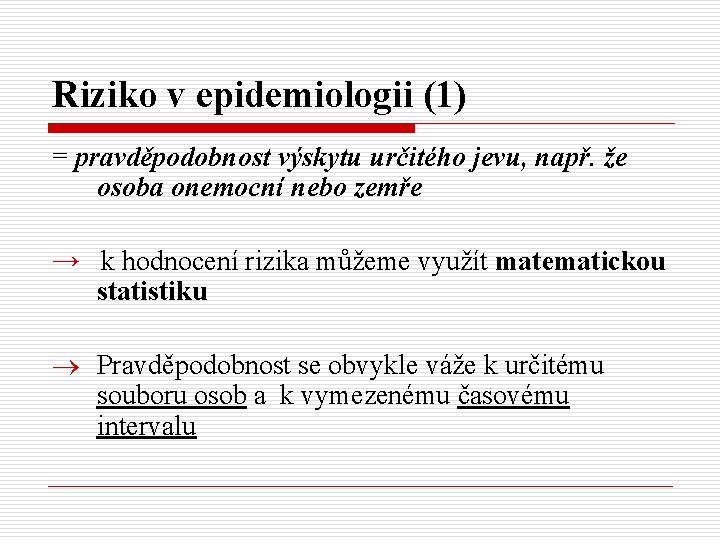 Riziko v epidemiologii (1)

= pravděpodobnost výskytu určitého jevu, např. že osoba onemocní nebo zemře

→ k hodnocení rizika můžeme využít matematickou statistiku

→ Pravděpodobnost se obvykle váže k určitému souboru osob a k vymezenému časovému intervalu